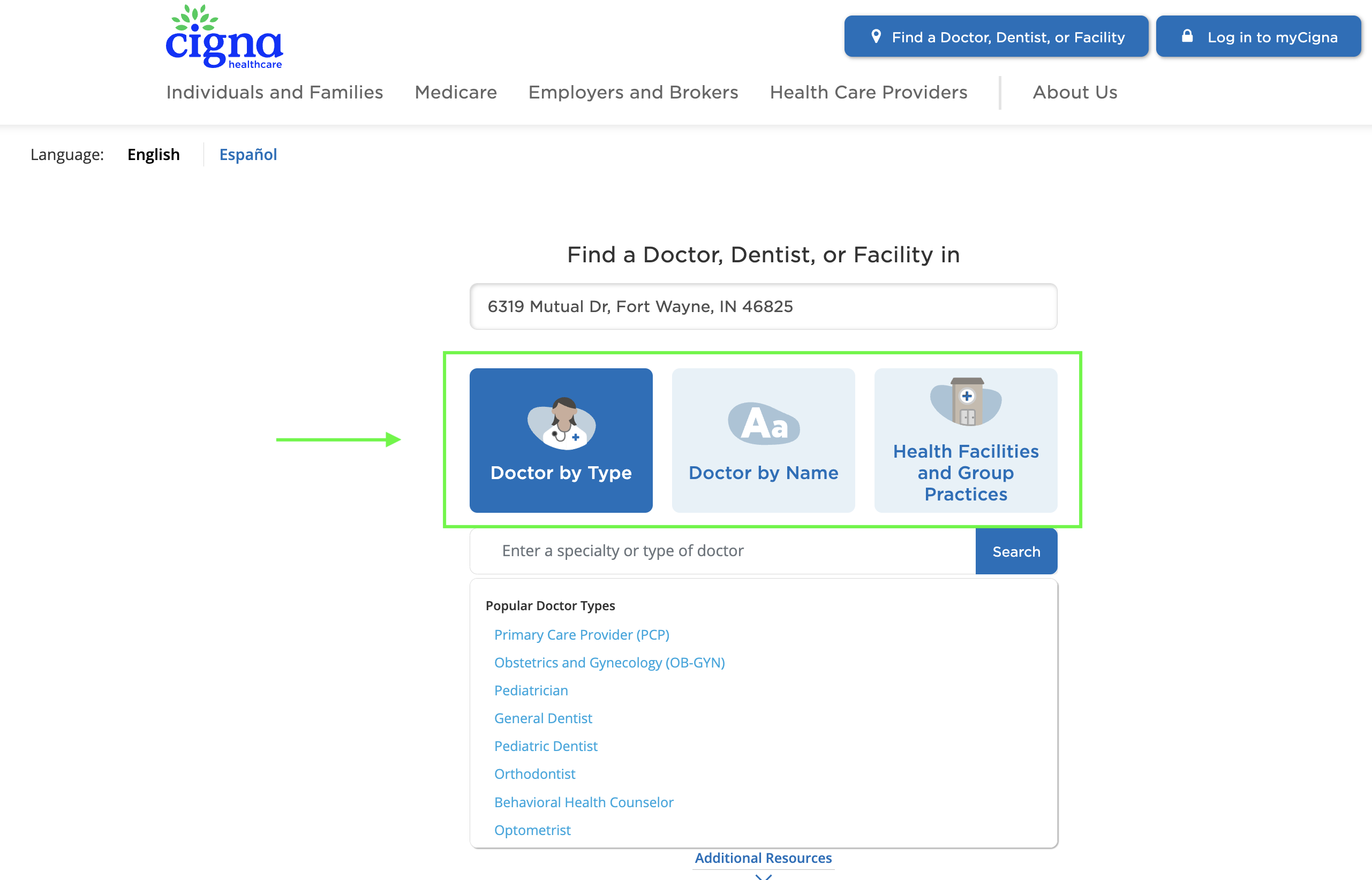 cigna healthcare

Find a Doctor, Dentist, or Facility

Log in to myCigna

Individuals and Families Medicare Employers and Brokers Health Care Providers About Us

Language: English Español

Find a Doctor, Dentist, or Facility in

6319 Mutual Dr, Fort Wayne, IN 46825

Doctor by Type

Aa

Doctor by Name

Health Facilities and Group Practices

Enter a specialty or type of doctor

Search

Popular Doctor Types

Primary Care Provider (PCP)

Obstetrics and Gynecology (OB-GYN)

Pediatrician

General Dentist

Pediatric Dentist

Orthodontist

Behavioral Health Counselor

Optometrist

Additional Resources